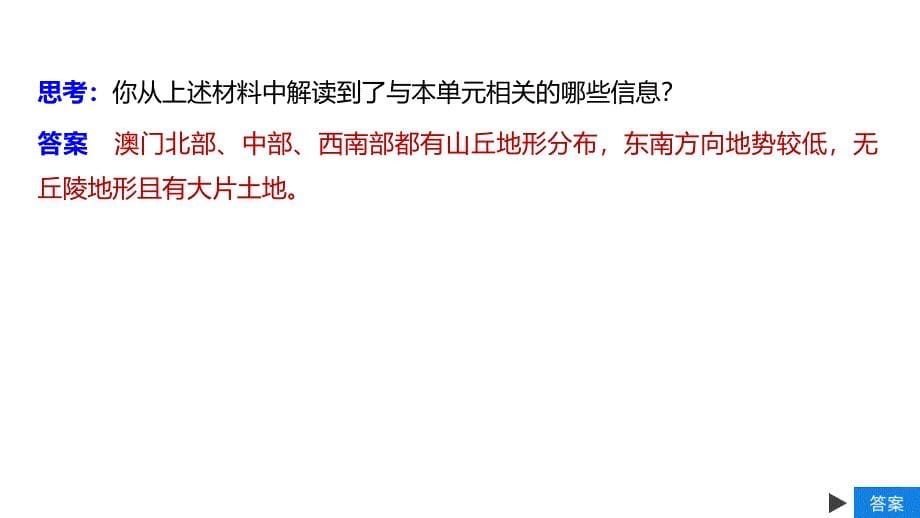 思考：你从上述材料中解读到了与本单元相关的哪些信息？

答案　澳门北部、中部、西南部都有山丘地形分布，东南方向地势较低，无丘陵地形且有大片土地。

答案